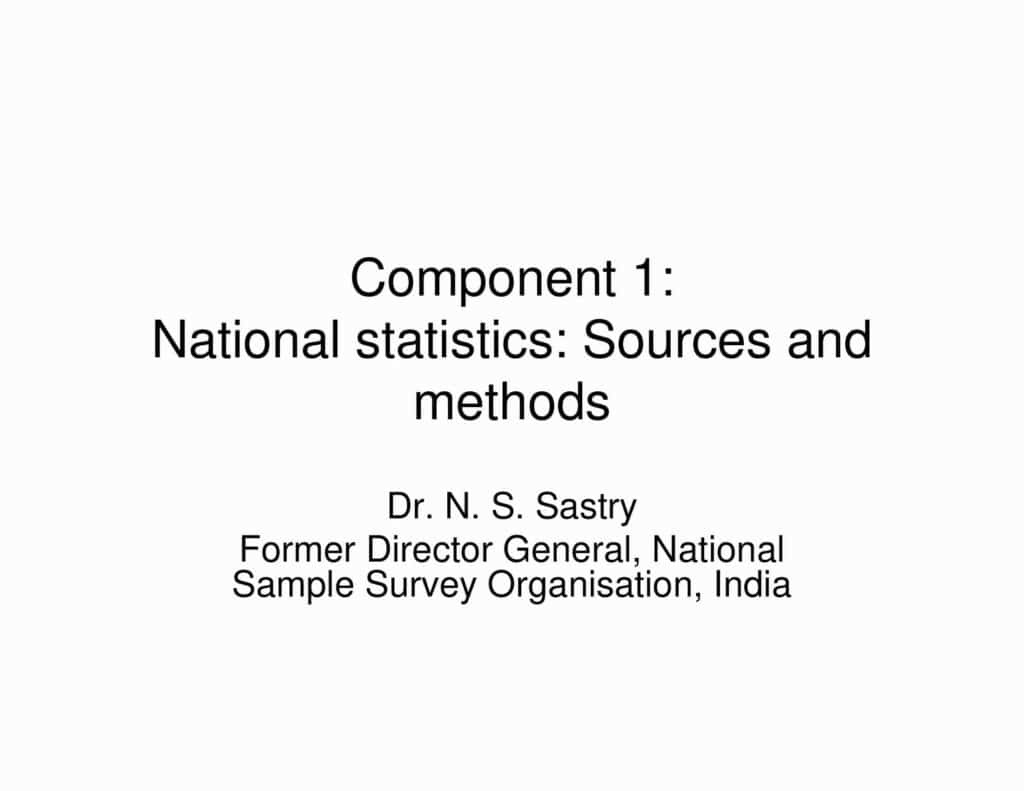 Component 1:
National statistics: Sources and methods

Dr. N. S. Sastry
Former Director General, National Sample Survey Organisation, India